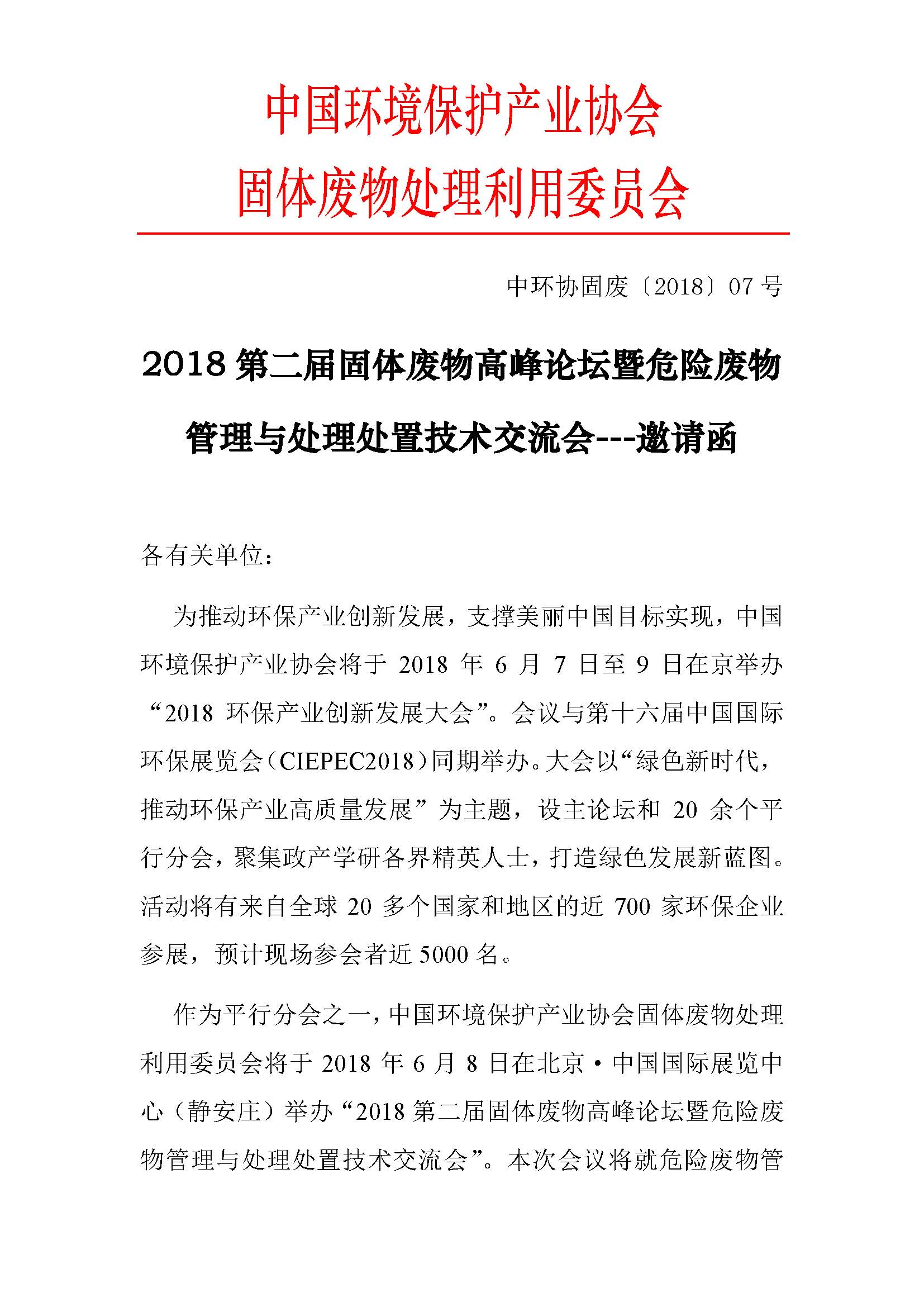 中国环境保护产业协会
固体废物处理利用委员会

中环协固废〔2018〕07 号

2018 第二届固体废物高峰论坛暨危险废物管理与处理处置技术交流会---邀请函

各有关单位：

为推动环保产业创新发展，支撑美丽中国目标实现，中国环境保护产业协会将于 2018 年 6 月 7 日至 9 日在京举办“2018 环保产业创新发展大会”。会议与第十六届中国国际环保展览会（CIEPEC2018）同期举办。大会以“绿色新时代，推动环保产业高质量发展”为主题，设主论坛和 20 余个平行分会，聚集政产学研各界精英人士，打造绿色发展新蓝图。活动将有来自全球 20 多个国家和地区的近 700 家环保企业参展，预计现场参会者近 5000 名。

作为平行分会之一，中国环境保护产业协会固体废物处理利用委员会将于 2018 年 6 月 8 日在北京·中国国际展览中心（静安庄）举办“2018 第二届固体废物高峰论坛暨危险废物管理与处理处置技术交流会”。本次会议将就危险废物管